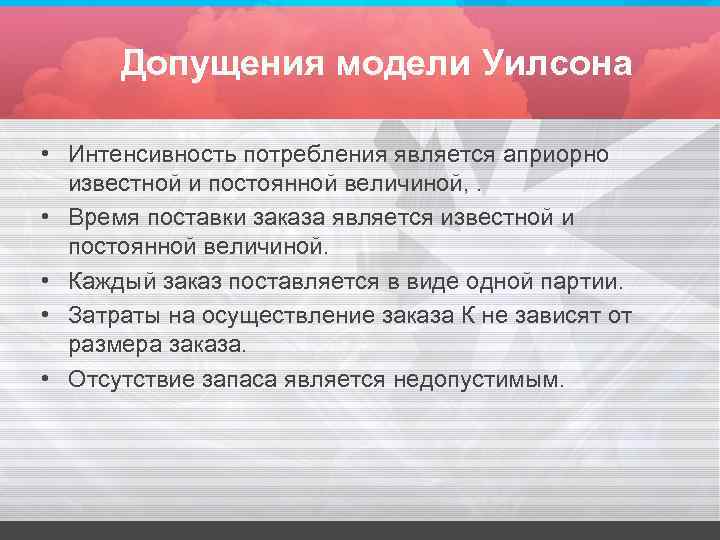 Допущения модели Уилсона

• Интенсивность потребления является априорно известной и постоянной величиной, .
• Время поставки заказа является известной и постоянной величиной.
• Каждый заказ поставляется в виде одной партии.
• Затраты на осуществление заказа К не зависят от размера заказа.
• Отсутствие запаса является недопустимым.